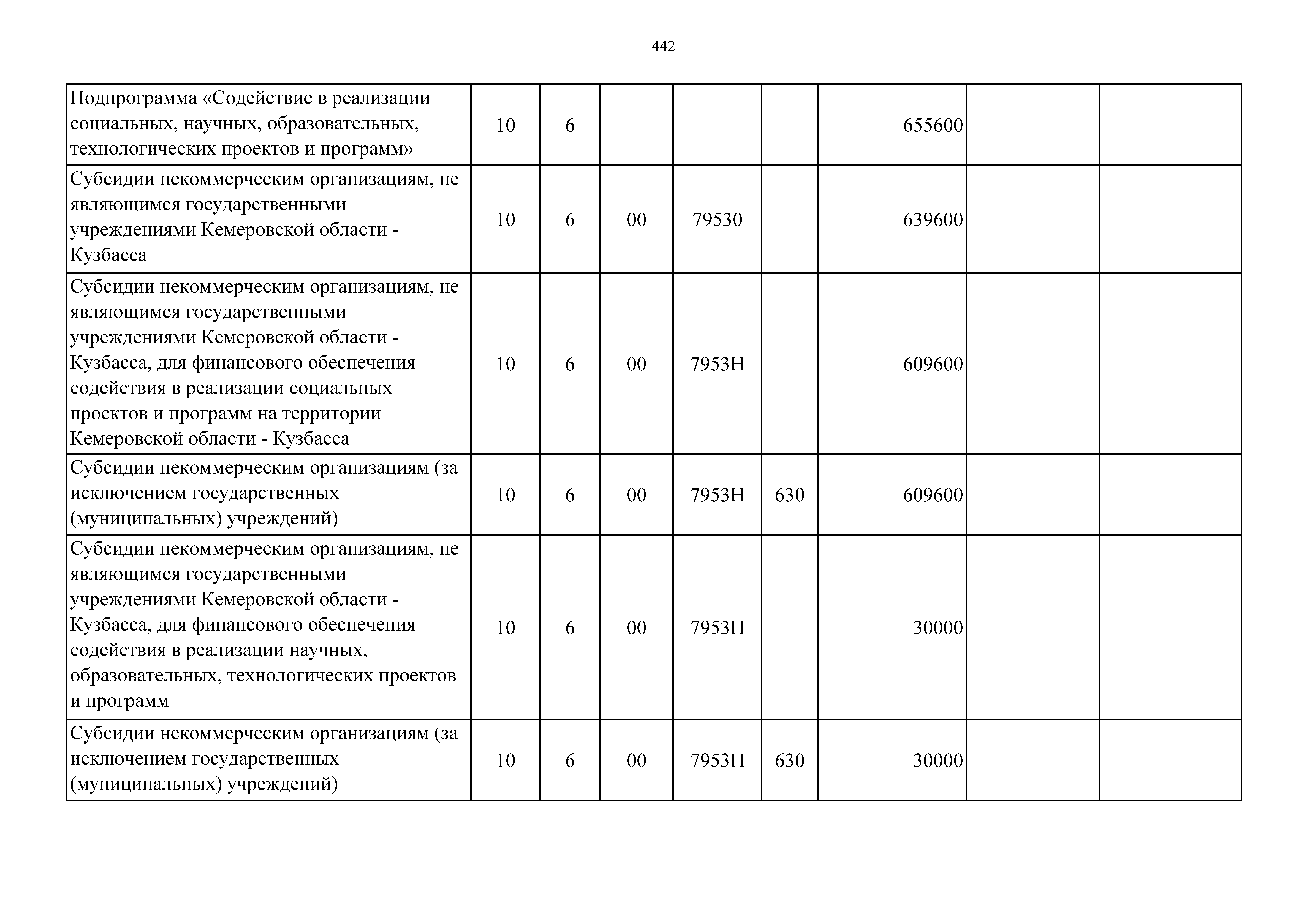 442

| | | | | | | | | |
|---|---|---|---|---|---|---|---|---|
| Подпрограмма «Содействие в реализации социальных, научных, образовательных, технологических проектов и программ» | 10 | 6 | | | | 655600 | | |
| Субсидии некоммерческим организациям, не являющимся государственными учреждениями Кемеровской области - Кузбасса | 10 | 6 | 00 | 79530 | | 639600 | | |
| Субсидии некоммерческим организациям, не являющимся государственными учреждениями Кемеровской области - Кузбасса, для финансового обеспечения содействия в реализации социальных проектов и программ на территории Кемеровской области - Кузбасса | 10 | 6 | 00 | 7953Н | | 609600 | | |
| Субсидии некоммерческим организациям (за исключением государственных (муниципальных) учреждений) | 10 | 6 | 00 | 7953Н | 630 | 609600 | | |
| Субсидии некоммерческим организациям, не являющимся государственными учреждениями Кемеровской области - Кузбасса, для финансового обеспечения содействия в реализации научных, образовательных, технологических проектов и программ | 10 | 6 | 00 | 7953П | | 30000 | | |
| Субсидии некоммерческим организациям (за исключением государственных (муниципальных) учреждений) | 10 | 6 | 00 | 7953П | 630 | 30000 | | |